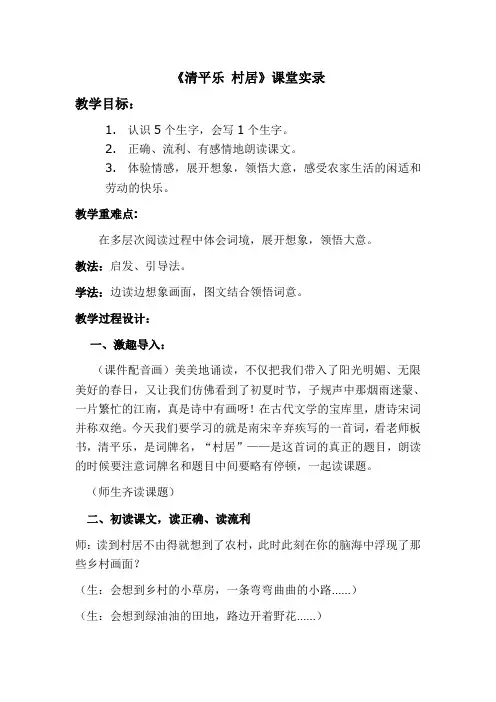 《清平乐 村居》课堂实录

教学目标：

1. 认识 5 个生字，会写 1 个生字。
2. 正确、流利、有感情地朗读课文。
3. 体验情感，展开想象，领悟大意，感受农家生活的闲适和劳动的快乐。

教学重难点：

在多层次阅读过程中体会词境，展开想象，领悟大意。

教法：启发、引导法。

学法：边读边想象画面，图文结合领悟词意。

教学过程设计：

一、激趣导入：

（课件配音画）美美地诵读，不仅把我们带入了阳光明媚、无限美好的春日，又让我们仿佛看到了初夏时节，子规声中那烟雨迷蒙、一片繁忙的江南，真是诗中有画呀！在古代文学的宝库里，唐诗宋词并称双绝。今天我们要学习的就是南宋辛弃疾写的一首词，看老师板书，清平乐，是词牌名，“村居”——是这首词的真正的题目，朗读的时候要注意词牌名和题目中间要略有停顿，一起读课题。

（师生齐读课题）

二、初读课文，读正确、读流利

师：读到村居不由得就想到了农村，此时此刻在你的脑海中浮现了那些乡村画面？

（生：会想到乡村的小草房，一条弯弯曲曲的小路......）

（生：会想到绿油油的田地，路边开着野花......）